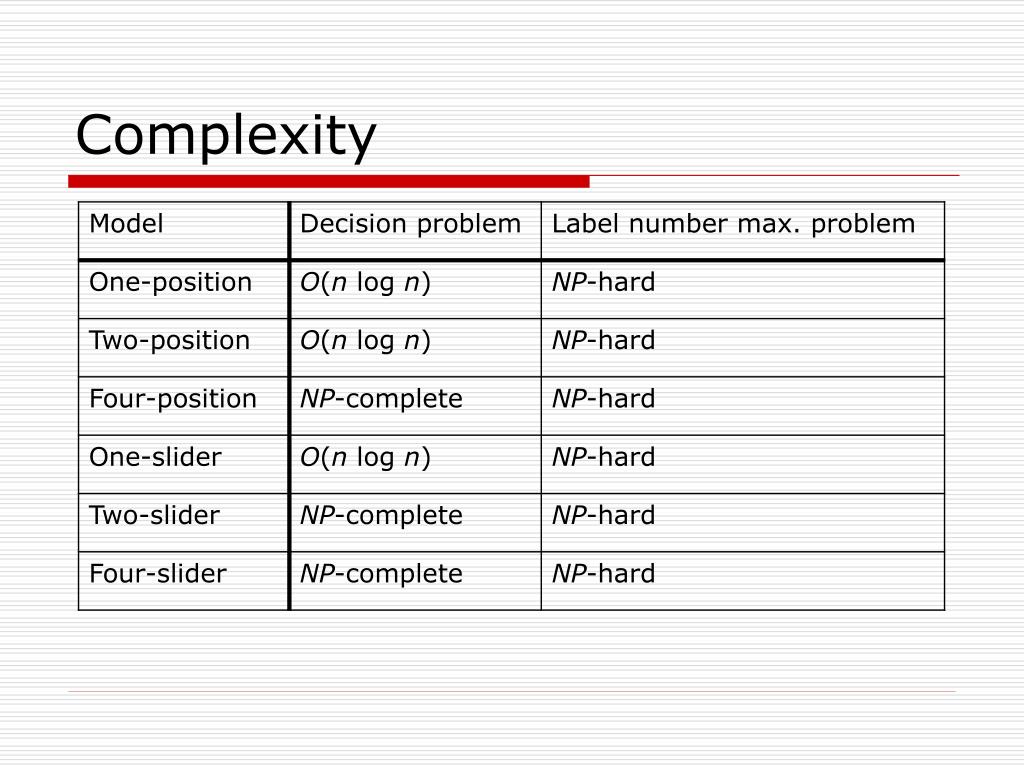 Complexity

| Model | Decision problem | Label number max. problem |
|---|---|---|
| One-position | $O(n \log n)$ | $NP$-hard |
| Two-position | $O(n \log n)$ | $NP$-hard |
| Four-position | $NP$-complete | $NP$-hard |
| One-slider | $O(n \log n)$ | $NP$-hard |
| Two-slider | $NP$-complete | $NP$-hard |
| Four-slider | $NP$-complete | $NP$-hard |